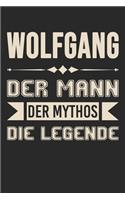 WOLFGANG

DER MANN

DER MYTHOS

DIE LEGENDE